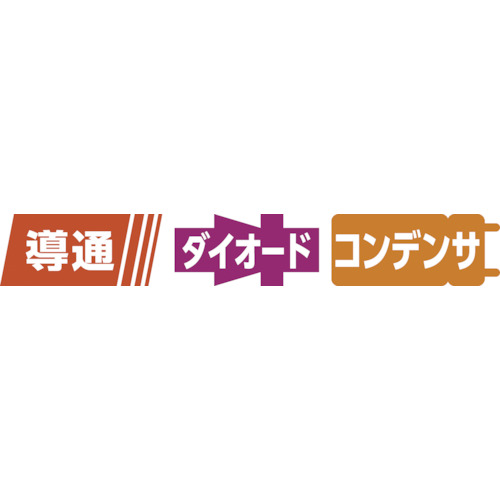 導通

ダイオード

コンデンサ